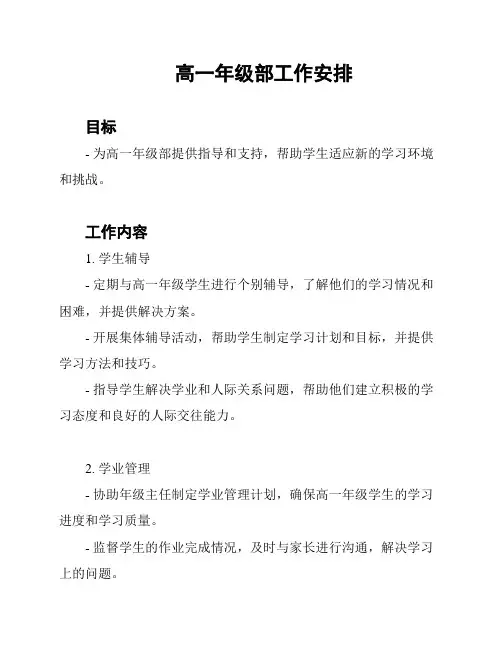 高一年级部工作安排

目标

- 为高一年级部提供指导和支持，帮助学生适应新的学习环境和挑战。

工作内容

1. 学生辅导

- 定期与高一年级学生进行个别辅导，了解他们的学习情况和困难，并提供解决方案。

- 开展集体辅导活动，帮助学生制定学习计划和目标，并提供学习方法和技巧。

- 指导学生解决学业和人际关系问题，帮助他们建立积极的学习态度和良好的人际交往能力。

2. 学业管理

- 协助年级主任制定学业管理计划，确保高一年级学生的学习进度和学习质量。

- 监督学生的作业完成情况，及时与家长进行沟通，解决学习上的问题。